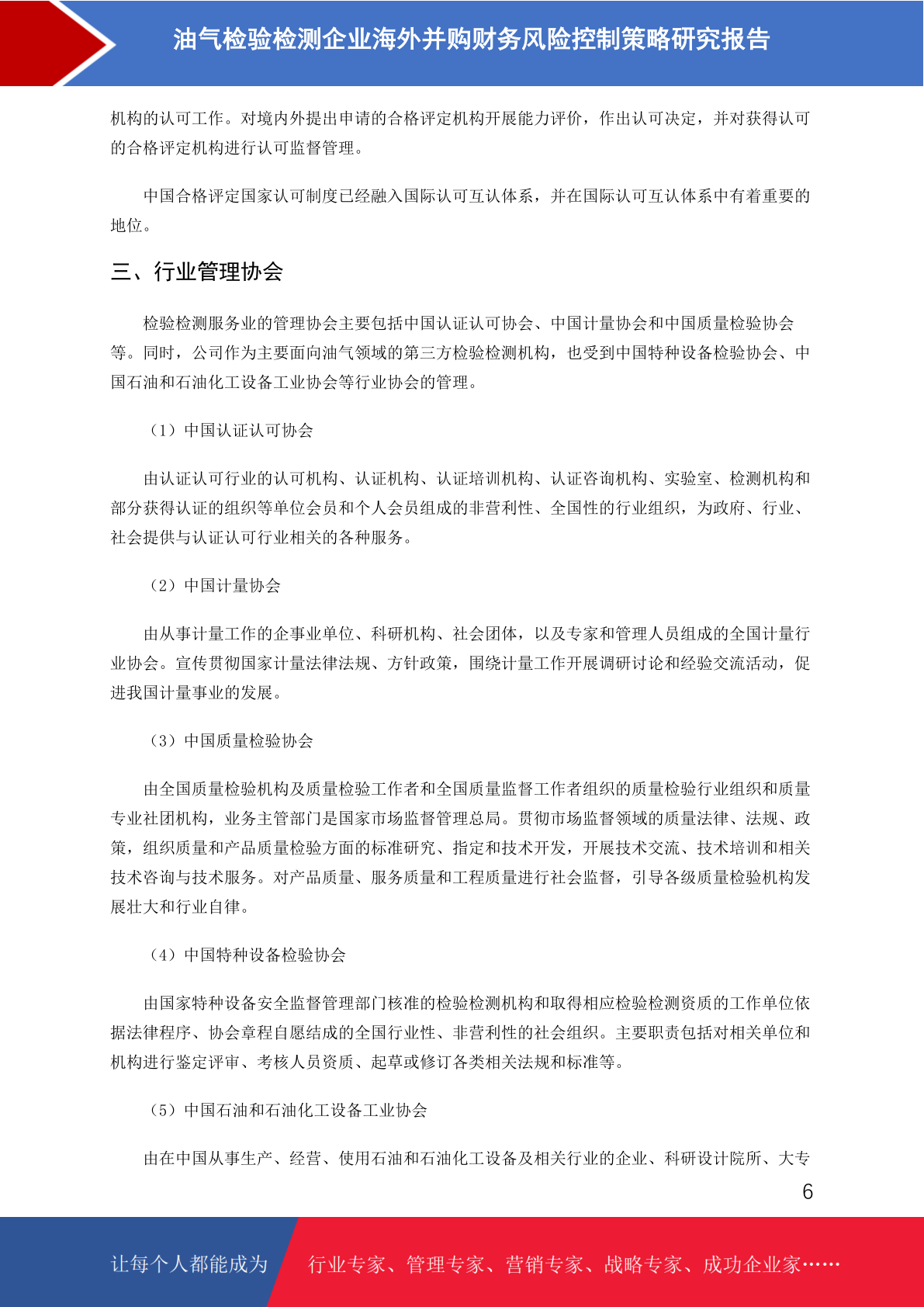 油气检验检测企业海外并购财务风险控制策略研究报告

机构的认可工作。对境内外提出申请的合格评定机构开展能力评价，作出认可决定，并对获得认可的合格评定机构进行认可监督管理。

中国合格评定国家认可制度已经融入国际认可互认体系，并在国际认可互认体系中有着重要的地位。

三、行业管理协会

检验检测服务业的管理协会主要包括中国认证认可协会、中国计量协会和中国质量检验协会等。同时，公司作为主要面向油气领域的第三方检验检测机构，也受到中国特种设备检验协会、中国石油和石油化工设备工业协会等行业协会的管理。

（1）中国认证认可协会

由认证认可行业的认可机构、认证机构、认证培训机构、认证咨询机构、实验室、检测机构和部分获得认证的组织等单位会员和个人会员组成的非营利性、全国性的行业组织，为政府、行业、社会提供与认证认可行业相关的各种服务。

（2）中国计量协会

由从事计量工作的企事业单位、科研机构、社会团体，以及专家和管理人员组成的全国计量行业协会。宣传贯彻国家计量法律法规、方针政策，围绕计量工作开展调研讨论和经验交流活动，促进我国计量事业的发展。

（3）中国质量检验协会

由全国质量检验机构及质量检验工作者和全国质量监督工作者组织的质量检验行业组织和质量专业社团机构，业务主管部门是国家市场监督管理总局。贯彻市场监督领域的质量法律、法规、政策，组织质量和产品质量检验方面的标准研究、指定和技术开发，开展技术交流、技术培训和相关技术咨询与技术服务。对产品质量、服务质量和工程质量进行社会监督，引导各级质量检验机构发展壮大和行业自律。

（4）中国特种设备检验协会

由国家特种设备安全监督管理部门核准的检验检测机构和取得相应检验检测资质的工作单位依据法律程序、协会章程自愿结成的全国行业性、非营利性的社会组织。主要职责包括对相关单位和机构进行鉴定评审、考核人员资质、起草或修订各类相关法规和标准等。

（5）中国石油和石油化工设备工业协会

由在中国从事生产、经营、使用石油和石油化工设备及相关行业的企业、科研设计院所、大专

6

让每个人都能成为 行业专家、管理专家、营销专家、战略专家、成功企业家……